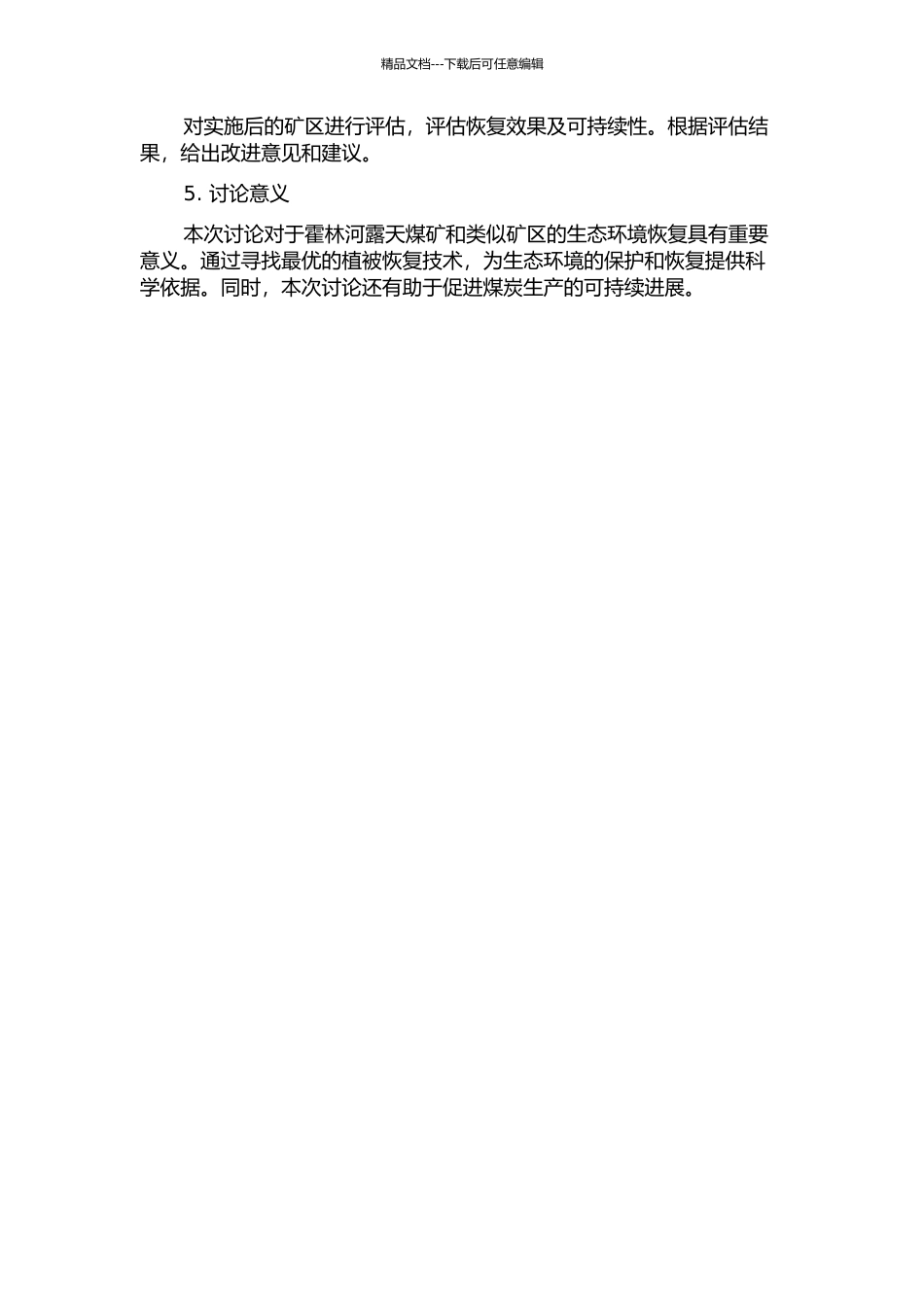 精品文档---下载后可任意编辑

对实施后的矿区进行评估，评估恢复效果及可持续性。根据评估结果，给出改进意见和建议。

5. 讨论意义

本次讨论对于霍林河露天煤矿和类似矿区的生态环境恢复具有重要意义。通过寻找最优的植被恢复技术，为生态环境的保护和恢复提供科学依据。同时，本次讨论还有助于促进煤炭生产的可持续进展。